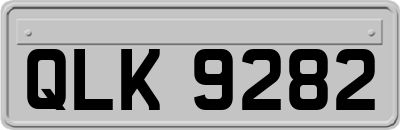 QLK 9282